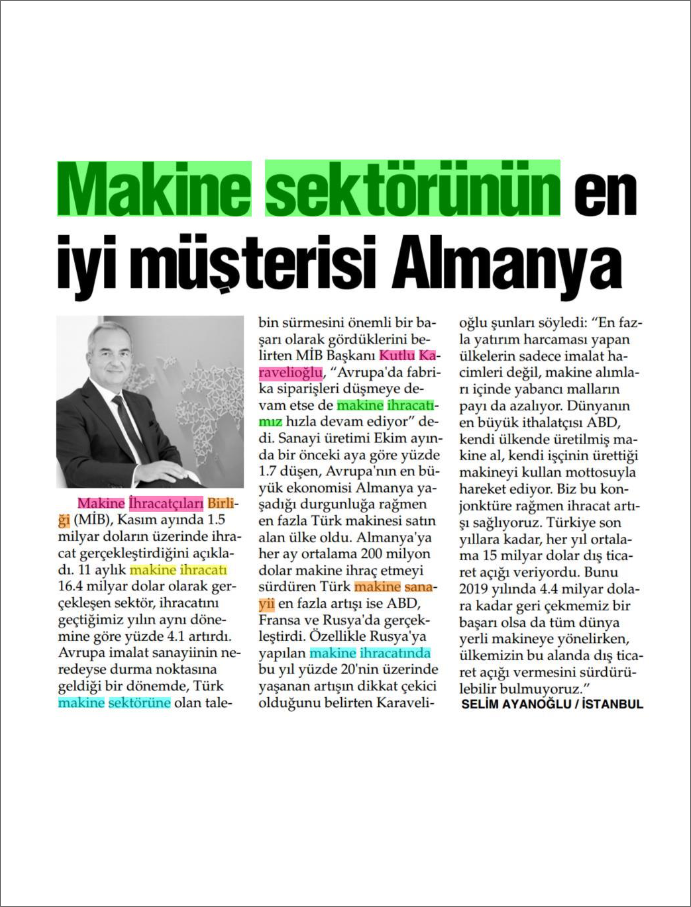 Makine sektörünün en iyi müşterisi Almanya

Makine İhracatçıları Birliği (MİB), Kasım ayında 1.5 milyar doların üzerinde ihracat gerçekleştirdiğini açıkladı. 11 aylık makine ihracatı 16.4 milyar dolar olarak gerçekleşen sektör, ihracatını geçtiğimiz yılın aynı dönemine göre yüzde 4.1 artırdı. Avrupa imalat sanayiinin neredeyse durma noktasına geldiği bir dönemde, Türk makine sektörüne olan talebin sürmesini önemli bir başarı olarak gördüklerini belirten MİB Başkanı Kutlu Karavelioğlu, "Avrupa'da fabrika siparişleri düşmeye devam etse de makine ihracatımız hızla devam ediyor" dedi. Sanayi üretimi Ekim ayında bir önceki aya göre yüzde 1.7 düşen, Avrupa'nın en büyük ekonomisi Almanya yaşadığı durgunluğa rağmen en fazla Türk makinesi satın alan ülke oldu. Almanya'ya her ay ortalama 200 milyon dolar makine ihraç etmeyi sürdüren Türk makine sanayii en fazla artışı ise ABD, Fransa ve Rusya'da gerçekleştirdi. Özellikle Rusya'ya yapılan makine ihracatında bu yıl yüzde 20'nin üzerinde yaşanan artışın dikkat çekici olduğunu belirten Karavelioğlu şunları söyledi: "En fazla yatırım harcaması yapan ülkelerin sadece imalat hacimleri değil, makine alımları içinde yabancı malların payı da azalıyor. Dünyanın en büyük ithalatçısı ABD, kendi ülkende üretilmiş makine al, kendi işçinin ürettiği makineyi kullan mottosuyla hareket ediyor. Biz bu konjonktüre rağmen ihracat artışı sağlıyoruz. Türkiye son yıllara kadar, her yıl ortalama 15 milyar dolar dış ticaret açığı veriyordu. Bunu 2019 yılında 4.4 milyar dolara kadar geri çekmemiz bir başarı olsa da tüm dünya yerli makineye yönelirken, ülkemizin bu alanda dış ticaret açığı vermesini sürdürülebilir bulmuyoruz."

SELİM AYANOĞLU / İSTANBUL